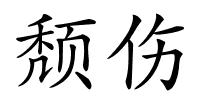 颓伤